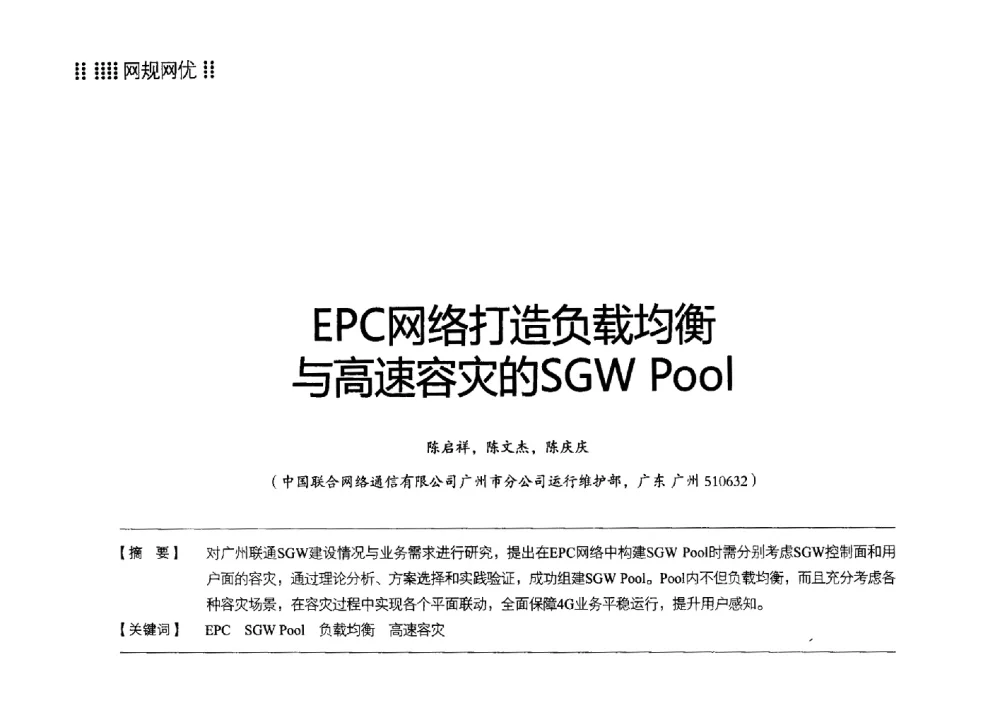 网规网优

EPC网络打造负载均衡与高速容灾的SGW Pool

陈启祥，陈文杰，陈庆庆

（中国联合网络通信有限公司广州市分公司运行维护部，广东 广州 510632）

【摘　要】　对广州联通SGW建设情况与业务需求进行研究，提出在EPC网络中构建SGW Pool时需分别考虑SGW控制面和用户面的容灾，通过理论分析、方案选择和实践验证，成功组建SGW Pool。Pool内不但负载均衡，而且充分考虑各种容灾场景，在容灾过程中实现各个平面联动，全面保障4G业务平稳运行，提升用户感知。

【关键词】　EPC　SGW Pool　负载均衡　高速容灾